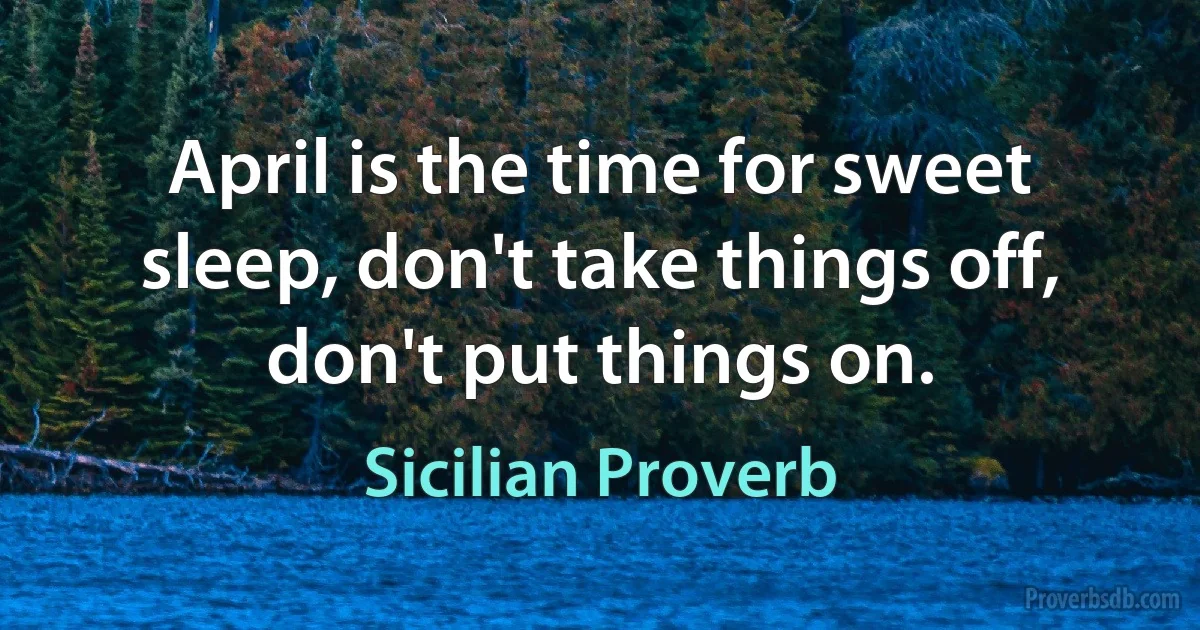 April is the time for sweet sleep, don't take things off, don't put things on.

Sicilian Proverb

Proverbsdb.com